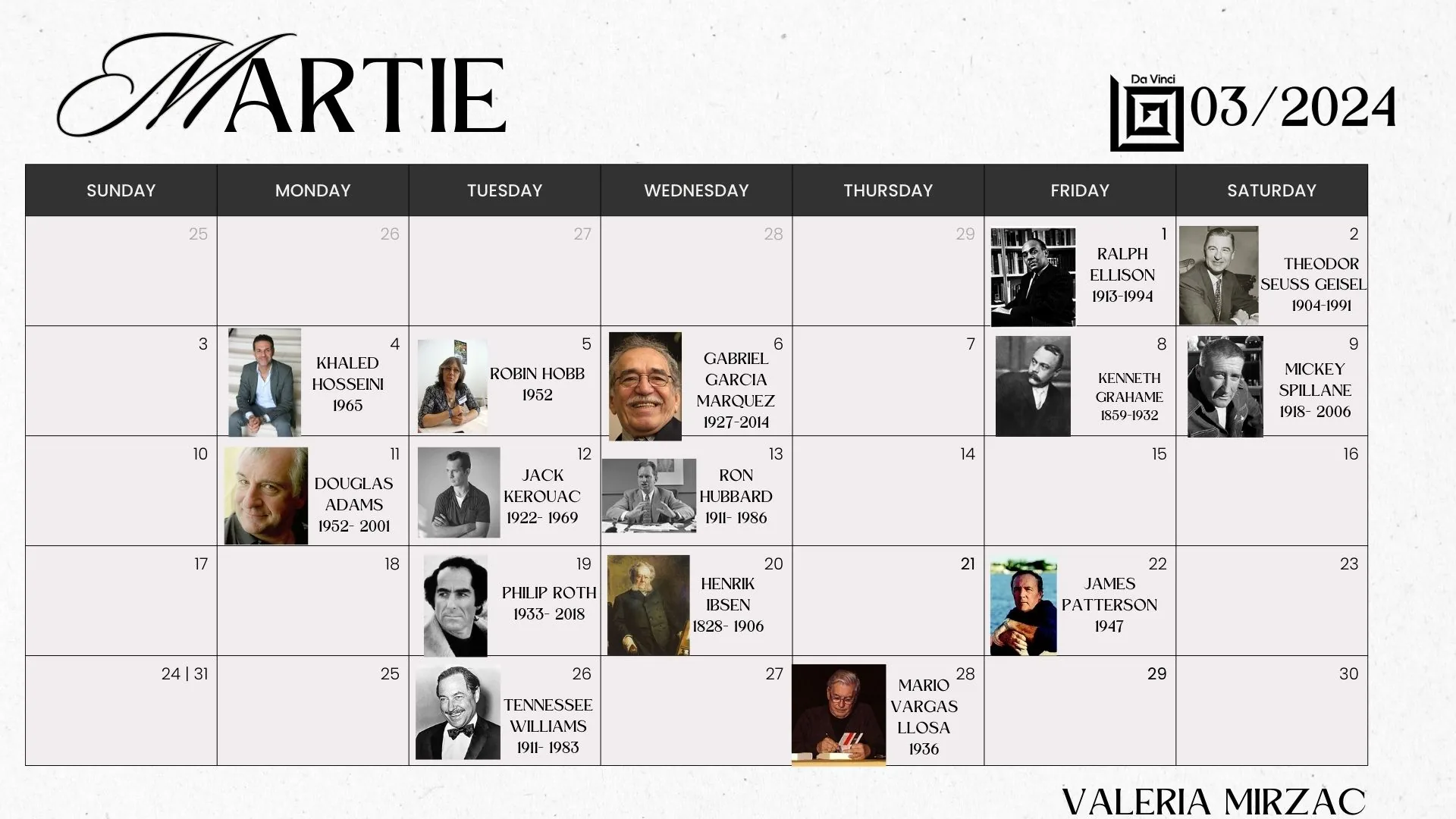 MARTIE

Da Vinci 03/2024

| SUNDAY | MONDAY | TUESDAY | WEDNESDAY | THURSDAY | FRIDAY | SATURDAY |
|---|---|---|---|---|---|---|
| 25 | 26 | 27 | 28 | 29 | 1 RALPH ELLISON 1913-1994 | 2 THEODOR SEUSS GEISEL 1904-1991 |
| 3 | 4 KHALED HOSSEINI 1965 | 5 ROBIN HOBB 1952 | 6 GABRIEL GARCIA MARQUEZ 1927-2014 | 7 | 8 KENNETH GRAHAME 1859-1932 | 9 MICKEY SPILLANE 1918- 2006 |
| 10 | 11 DOUGLAS ADAMS 1952- 2001 | 12 JACK KEROUAC 1922- 1969 | 13 RON HUBBARD 1911- 1986 | 14 | 15 | 16 |
| 17 | 18 | 19 PHILIP ROTH 1933- 2018 | 20 HENRIK IBSEN 1828- 1906 | 21 | 22 JAMES PATTERSON 1947 | 23 |
| 24 \| 31 | 25 | 26 TENNESSEE WILLIAMS 1911- 1983 | 27 | 28 MARIO VARGAS LLOSA 1936 | 29 | 30 |

VALERIA MIRZAC